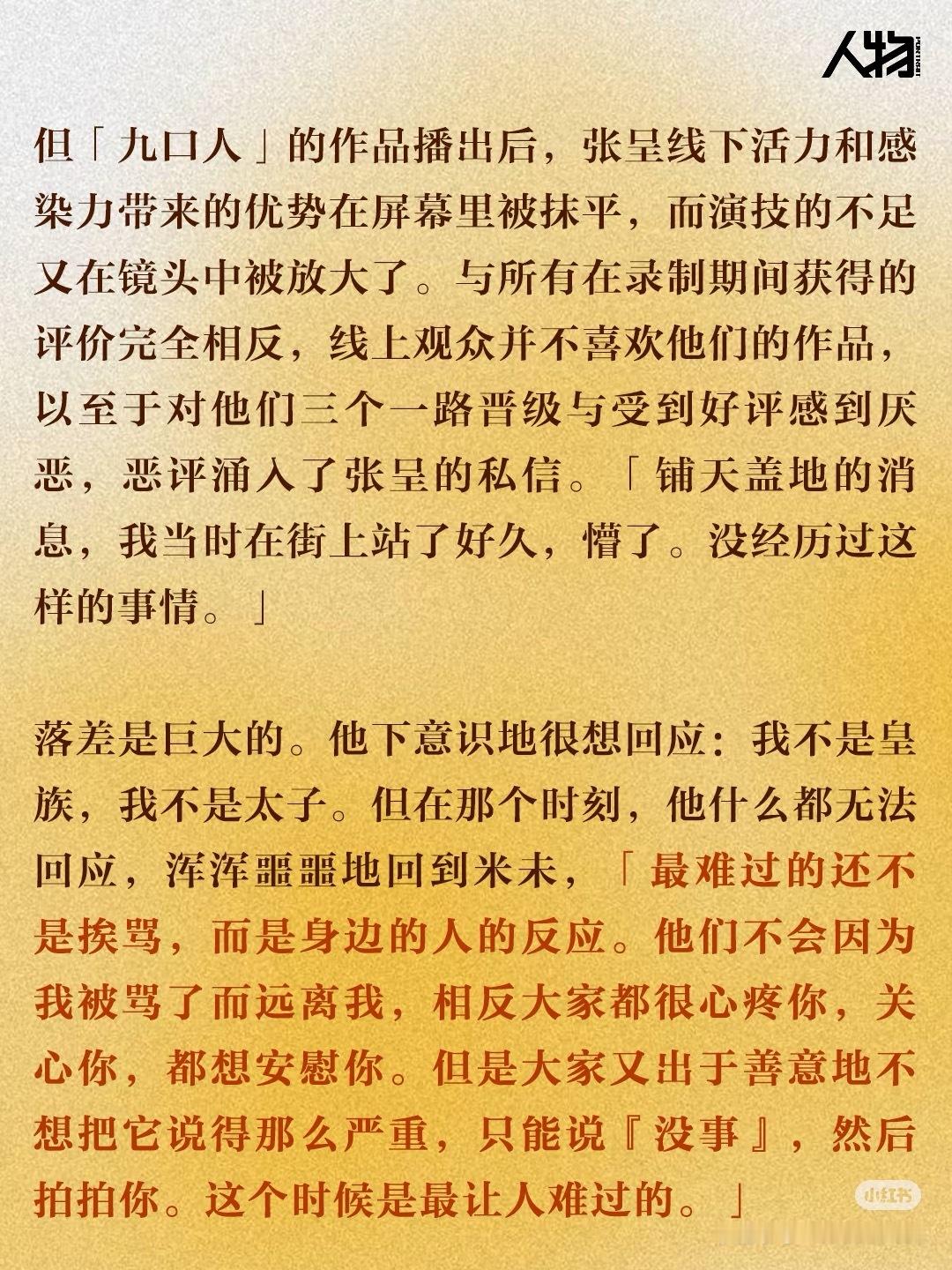 人物

但「九口人」的作品播出后，张呈线下活力和感染力带来的优势在屏幕里被抹平，而演技的不足又在镜头中被放大了。与所有在录制期间获得的评价完全相反，线上观众并不喜欢他们的作品，以至于对他们三个一路晋级与受到好评感到厌恶，恶评涌入了张呈的私信。「铺天盖地的消息，我当时在街上站了好久，懵了。没经历过这样的事情。」

落差是巨大的。他下意识地很想回应：我不是皇族，我不是太子。但在那个时刻，他什么都无法回应，浑浑噩噩地回到米未，「最难过的还不是挨骂，而是身边的人的反应。他们不会因为我被骂了而远离我，相反大家都很心疼你，关心你，都想安慰你。但是大家又出于善意地不想把它说得那么严重，只能说『没事』，然后拍拍你。这个时候是最让人难过的。」

小红书